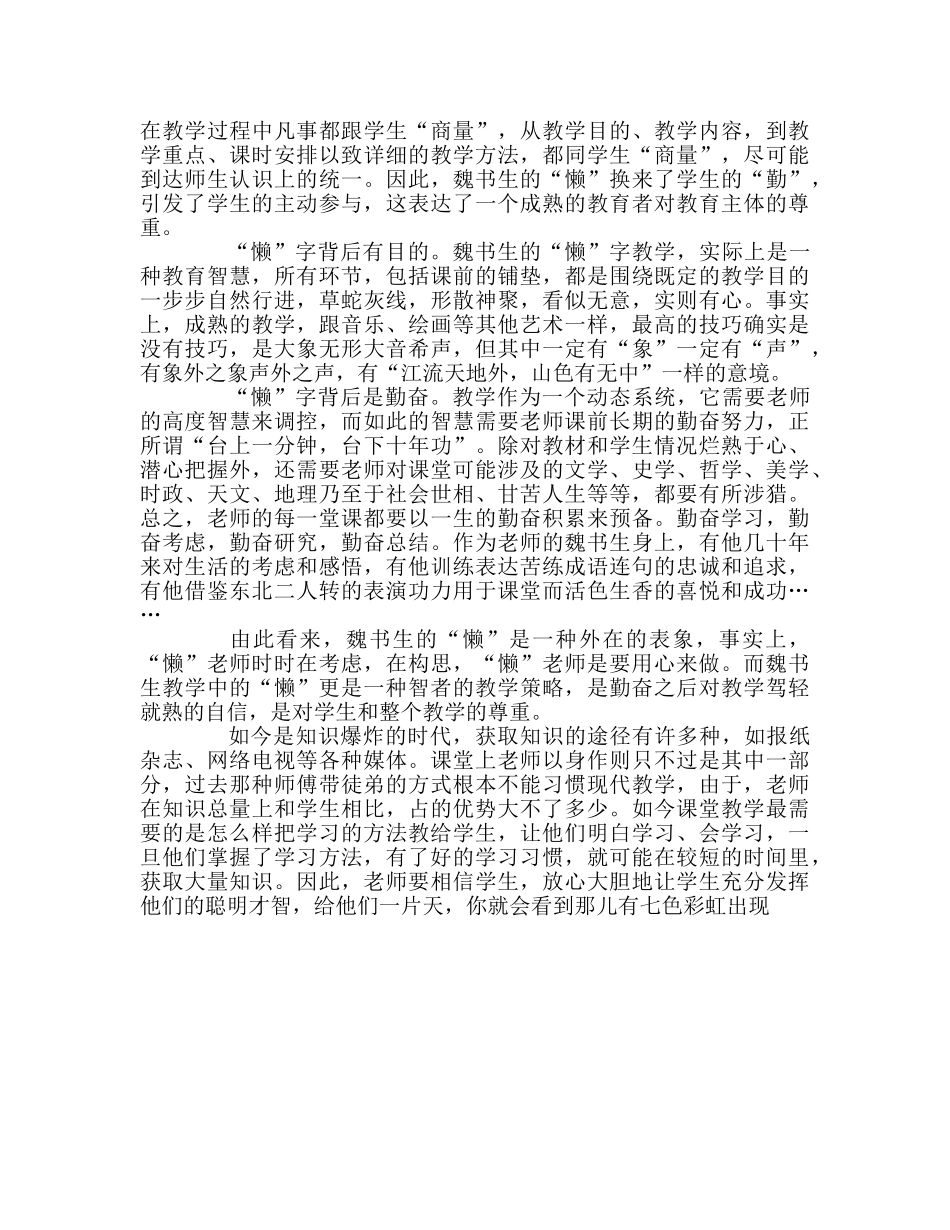 在教学过程中凡事都跟学生“商量”，从教学目的、教学内容，到教学重点、课时安排以致详细的教学方法，都同学生“商量”，尽可能到达师生认识上的统一。因此，魏书生的“懒”换来了学生的“勤”，引发了学生的主动参与，这表达了一个成熟的教育者对教育主体的尊重。

“懒”字背后有目的。魏书生的“懒”字教学，实际上是一种教育智慧，所有环节，包括课前的铺垫，都是围绕既定的教学目的一步步自然行进，草蛇灰线，形散神聚，看似无意，实则有心。事实上，成熟的教学，跟音乐、绘画等其他艺术一样，最高的技巧确实是没有技巧，是大象无形大音希声，但其中一定有“象”一定有“声”，有象外之象声外之声，有“江流天地外，山色有无中”一样的意境。

“懒”字背后是勤奋。教学作为一个动态系统，它需要老师的高度智慧来调控，而如此的智慧需要老师课前长期的勤奋努力，正所谓“台上一分钟，台下十年功”。除对教材和学生情况烂熟于心、潜心把握外，还需要老师对课堂可能涉及的文学、史学、哲学、美学、时政、天文、地理乃至于社会世相、甘苦人生等等，都要有所涉猎。总之，老师的每一堂课都要以一生的勤奋积累来预备。勤奋学习，勤奋考虑，勤奋研究，勤奋总结。作为老师的魏书生身上，有他几十年来对生活的考虑和感悟，有他训练表达苦练成语连句的忠诚和追求，有他借鉴东北二人转的表演功力用于课堂而活色生香的喜悦和成功……

由此看来，魏书生的“懒”是一种外在的表象，事实上，“懒”老师时时在考虑，在构思，“懒”老师是要用心来做。而魏书生教学中的“懒”更是一种智者的教学策略，是勤奋之后对教学驾轻就熟的自信，是对学生和整个教学的尊重。

如今是知识爆炸的时代，获取知识的途径有许多种，如报纸杂志、网络电视等各种媒体。课堂上老师以身作则只不过是其中一部分，过去那种师傅带徒弟的方式根本不能习惯现代教学，由于，老师在知识总量上和学生相比，占的优势大不了多少。如今课堂教学最需要的是怎么样把学习的方法教给学生，让他们明白学习、会学习，一旦他们掌握了学习方法，有了好的学习习惯，就可能在较短的时间里，获取大量知识。因此，老师要相信学生，放心大胆地让学生充分发挥他们的聪明才智，给他们一片天，你就会看到那儿有七色彩虹出现